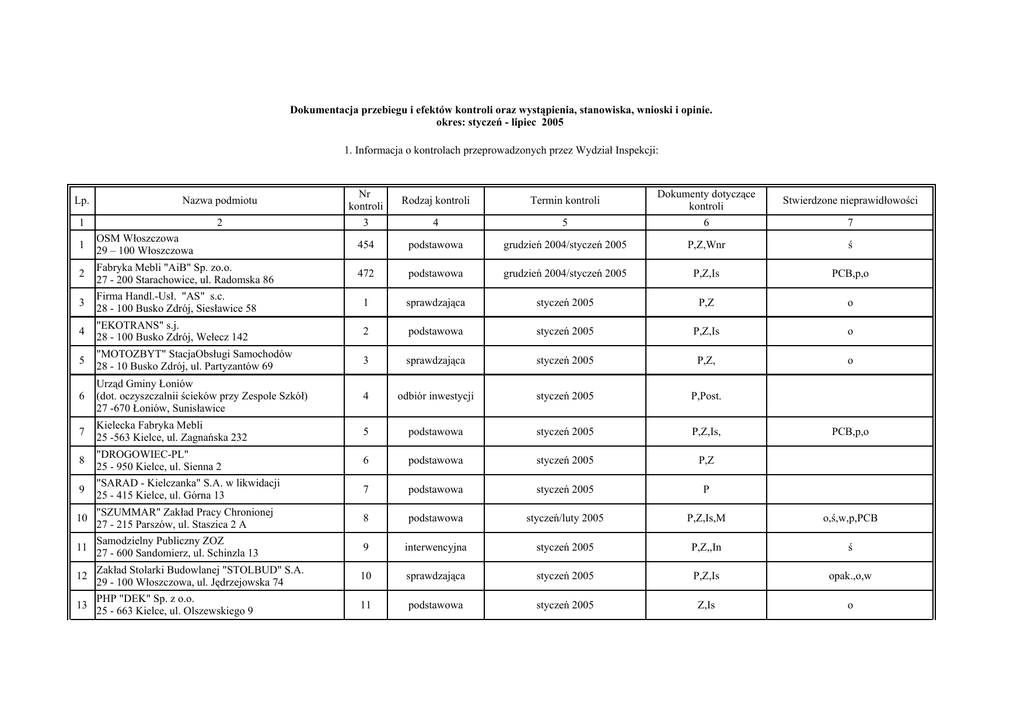 Dokumentacja przebiegu i efektów kontroli oraz wystąpienia, stanowiska, wnioski i opinie.
okres: styczeń - lipiec 2005

1. Informacja o kontrolach przeprowadzonych przez Wydział Inspekcji:

| Lp. | Nazwa podmiotu | Nr kontroli | Rodzaj kontroli | Termin kontroli | Dokumenty dotyczące kontroli | Stwierdzone nieprawidłowości |
|---|---|---|---|---|---|---|
| 1 | 2 | 3 | 4 | 5 | 6 | 7 |
| 1 | OSM Włoszczowa 29 – 100 Włoszczowa | 454 | podstawowa | grudzień 2004/styczeń 2005 | P,Z,Wnr | ś |
| 2 | Fabryka Mebli "AiB" Sp. zo.o. 27 - 200 Starachowice, ul. Radomska 86 | 472 | podstawowa | grudzień 2004/styczeń 2005 | P,Z,Is | PCB,p,o |
| 3 | Firma Handl.-Usł. "AS" s.c. 28 - 100 Busko Zdrój, Siesławice 58 | 1 | sprawdzająca | styczeń 2005 | P,Z | o |
| 4 | "EKOTRANS" s.j. 28 - 100 Busko Zdrój, Wełecz 142 | 2 | podstawowa | styczeń 2005 | P,Z,Is | o |
| 5 | "MOTOZBYT" StacjaObsługi Samochodów 28 - 10 Busko Zdrój, ul. Partyzantów 69 | 3 | sprawdzająca | styczeń 2005 | P,Z, | o |
| 6 | Urząd Gminy Łoniów (dot. oczyszczalnii ścieków przy Zespole Szkół) 27 -670 Łoniów, Sunisławice | 4 | odbiór inwestycji | styczeń 2005 | P,Post. | |
| 7 | Kielecka Fabryka Mebli 25 -563 Kielce, ul. Zagnańska 232 | 5 | podstawowa | styczeń 2005 | P,Z,Is, | PCB,p,o |
| 8 | "DROGOWIEC-PL" 25 - 950 Kielce, ul. Sienna 2 | 6 | podstawowa | styczeń 2005 | P,Z | |
| 9 | "SARAD - Kielczanka" S.A. w likwidacji 25 - 415 Kielce, ul. Górna 13 | 7 | podstawowa | styczeń 2005 | P | |
| 10 | "SZUMMAR" Zakład Pracy Chronionej 27 - 215 Parszów, ul. Staszica 2 A | 8 | podstawowa | styczeń/luty 2005 | P,Z,Is,M | o,ś,w,p,PCB |
| 11 | Samodzielny Publiczny ZOZ 27 - 600 Sandomierz, ul. Schinzla 13 | 9 | interwencyjna | styczeń 2005 | P,Z,,In | ś |
| 12 | Zakład Stolarki Budowlanej "STOLBUD" S.A. 29 - 100 Włoszczowa, ul. Jędrzejowska 74 | 10 | sprawdzająca | styczeń 2005 | P,Z,Is | opak.,o,w |
| 13 | PHP "DEK" Sp. z o.o. 25 - 663 Kielce, ul. Olszewskiego 9 | 11 | podstawowa | styczeń 2005 | Z,Is | o |